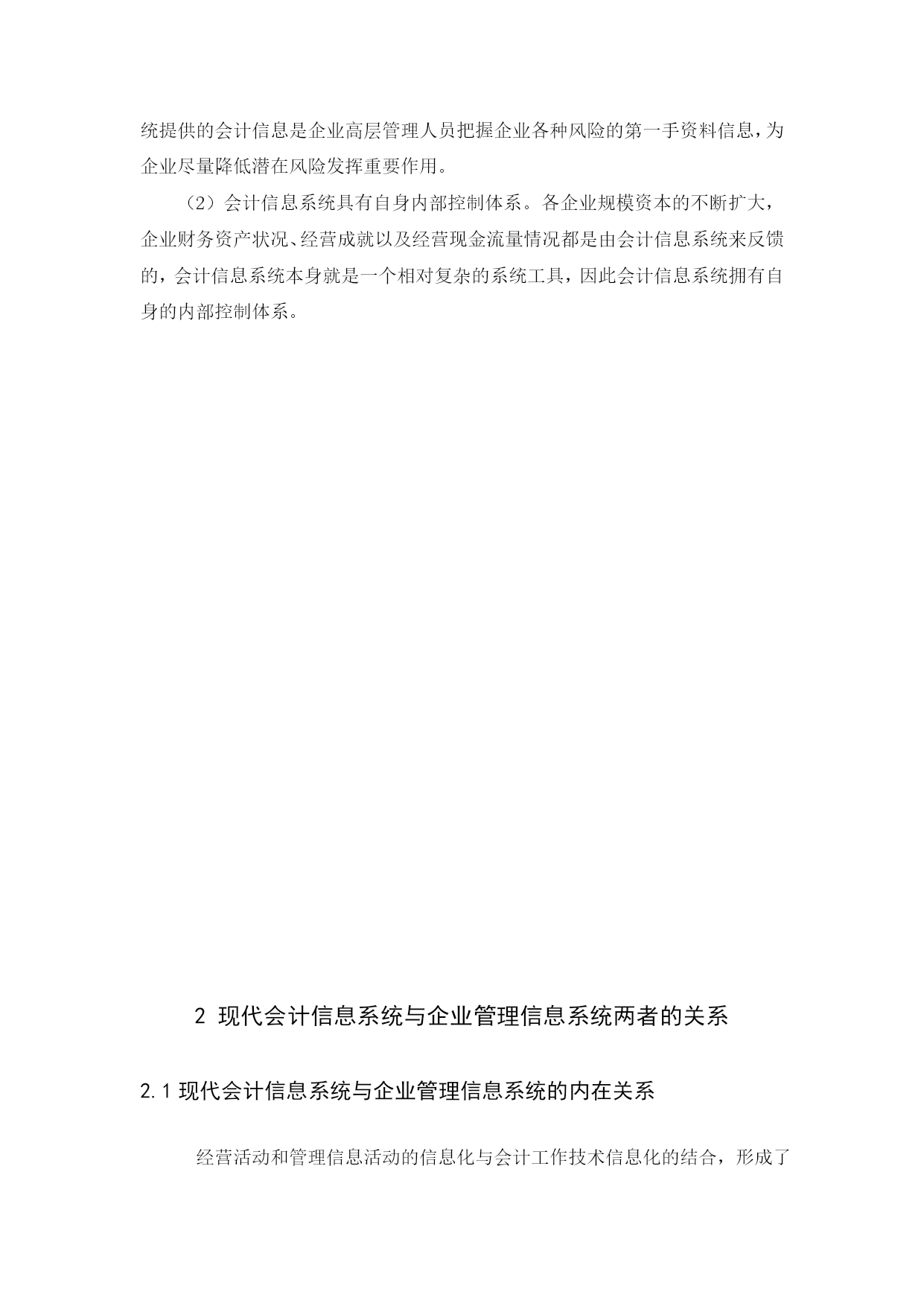 统提供的会计信息是企业高层管理人员把握企业各种风险的第一手资料信息，为企业尽量降低潜在风险发挥重要作用。

（2）会计信息系统具有自身内部控制体系。各企业规模资本的不断扩大，企业财务资产状况、经营成就以及经营现金流量情况都是由会计信息系统来反馈的，会计信息系统本身就是一个相对复杂的系统工具，因此会计信息系统拥有自身的内部控制体系。

2 现代会计信息系统与企业管理信息系统两者的关系

2.1 现代会计信息系统与企业管理信息系统的内在关系

经营活动和管理信息活动的信息化与会计工作技术信息化的结合，形成了